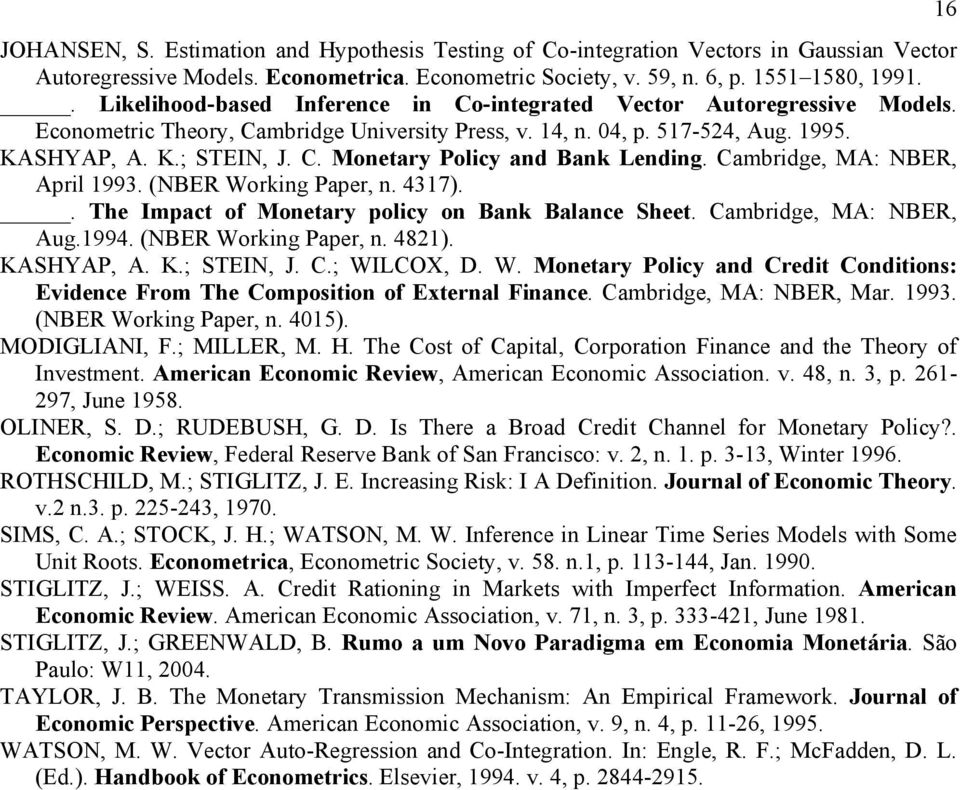 16

JOHANSEN, S. Estimation and Hypothesis Testing of Co-integration Vectors in Gaussian Vector Autoregressive Models. Econometrica. Econometric Society, v. 59, n. 6, p. 1551–1580, 1991.

______. Likelihood-based Inference in Co-integrated Vector Autoregressive Models. Econometric Theory, Cambridge University Press, v. 14, n. 04, p. 517-524, Aug. 1995.

KASHYAP, A. K.; STEIN, J. C. Monetary Policy and Bank Lending. Cambridge, MA: NBER, April 1993. (NBER Working Paper, n. 4317).

______. The Impact of Monetary policy on Bank Balance Sheet. Cambridge, MA: NBER, Aug.1994. (NBER Working Paper, n. 4821).

KASHYAP, A. K.; STEIN, J. C.; WILCOX, D. W. Monetary Policy and Credit Conditions: Evidence From The Composition of External Finance. Cambridge, MA: NBER, Mar. 1993. (NBER Working Paper, n. 4015).

MODIGLIANI, F.; MILLER, M. H. The Cost of Capital, Corporation Finance and the Theory of Investment. American Economic Review, American Economic Association. v. 48, n. 3, p. 261-297, June 1958.

OLINER, S. D.; RUDEBUSH, G. D. Is There a Broad Credit Channel for Monetary Policy?. Economic Review, Federal Reserve Bank of San Francisco: v. 2, n. 1. p. 3-13, Winter 1996.

ROTHSCHILD, M.; STIGLITZ, J. E. Increasing Risk: I A Definition. Journal of Economic Theory. v.2 n.3. p. 225-243, 1970.

SIMS, C. A.; STOCK, J. H.; WATSON, M. W. Inference in Linear Time Series Models with Some Unit Roots. Econometrica, Econometric Society, v. 58. n.1, p. 113-144, Jan. 1990.

STIGLITZ, J.; WEISS. A. Credit Rationing in Markets with Imperfect Information. American Economic Review. American Economic Association, v. 71, n. 3, p. 333-421, June 1981.

STIGLITZ, J.; GREENWALD, B. Rumo a um Novo Paradigma em Economia Monetária. São Paulo: W11, 2004.

TAYLOR, J. B. The Monetary Transmission Mechanism: An Empirical Framework. Journal of Economic Perspective. American Economic Association, v. 9, n. 4, p. 11-26, 1995.

WATSON, M. W. Vector Auto-Regression and Co-Integration. In: Engle, R. F.; McFadden, D. L. (Ed.). Handbook of Econometrics. Elsevier, 1994. v. 4, p. 2844-2915.